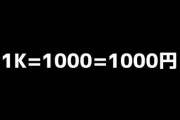 1K=1000=1000円